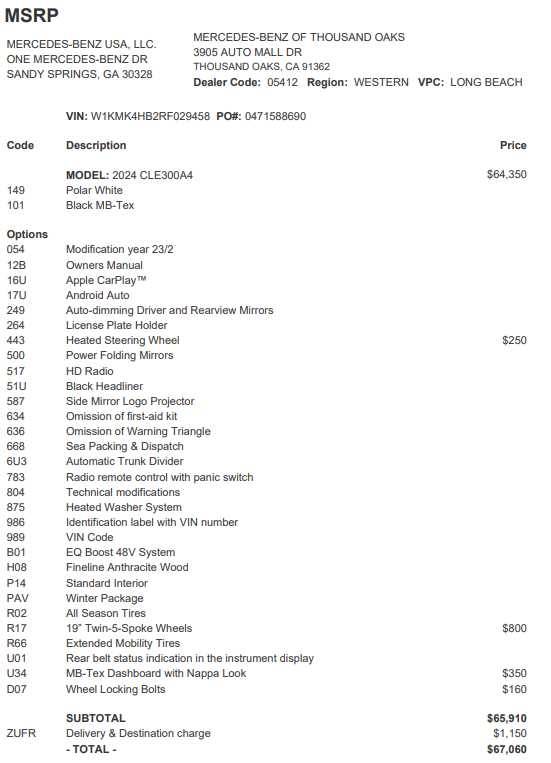 MSRP

MERCEDES-BENZ USA, LLC.
ONE MERCEDES-BENZ DR
SANDY SPRINGS, GA 30328

MERCEDES-BENZ OF THOUSAND OAKS
3905 AUTO MALL DR
THOUSAND OAKS, CA 91362
Dealer Code: 05412 Region: WESTERN VPC: LONG BEACH

VIN: W1KMK4HB2RF029458 PO#: 0471588690

| Code | Description | Price |
|---|---|---|
| | MODEL: 2024 CLE300A4 | $64,350 |
| 149 | Polar White | |
| 101 | Black MB-Tex | |
| Options | | |
| 054 | Modification year 23/2 | |
| 12B | Owners Manual | |
| 16U | Apple CarPlay™ | |
| 17U | Android Auto | |
| 249 | Auto-dimming Driver and Rearview Mirrors | |
| 264 | License Plate Holder | |
| 443 | Heated Steering Wheel | $250 |
| 500 | Power Folding Mirrors | |
| 517 | HD Radio | |
| 51U | Black Headliner | |
| 587 | Side Mirror Logo Projector | |
| 634 | Omission of first-aid kit | |
| 636 | Omission of Warning Triangle | |
| 668 | Sea Packing & Dispatch | |
| 6U3 | Automatic Trunk Divider | |
| 783 | Radio remote control with panic switch | |
| 804 | Technical modifications | |
| 875 | Heated Washer System | |
| 986 | Identification label with VIN number | |
| 989 | VIN Code | |
| B01 | EQ Boost 48V System | |
| H08 | Fineline Anthracite Wood | |
| P14 | Standard Interior | |
| PAV | Winter Package | |
| R02 | All Season Tires | |
| R17 | 19" Twin-5-Spoke Wheels | $800 |
| R66 | Extended Mobility Tires | |
| U01 | Rear belt status indication in the instrument display | |
| U34 | MB-Tex Dashboard with Nappa Look | $350 |
| D07 | Wheel Locking Bolts | $160 |
| | SUBTOTAL | $65,910 |
| ZUFR | Delivery & Destination charge | $1,150 |
| | - TOTAL - | $67,060 |